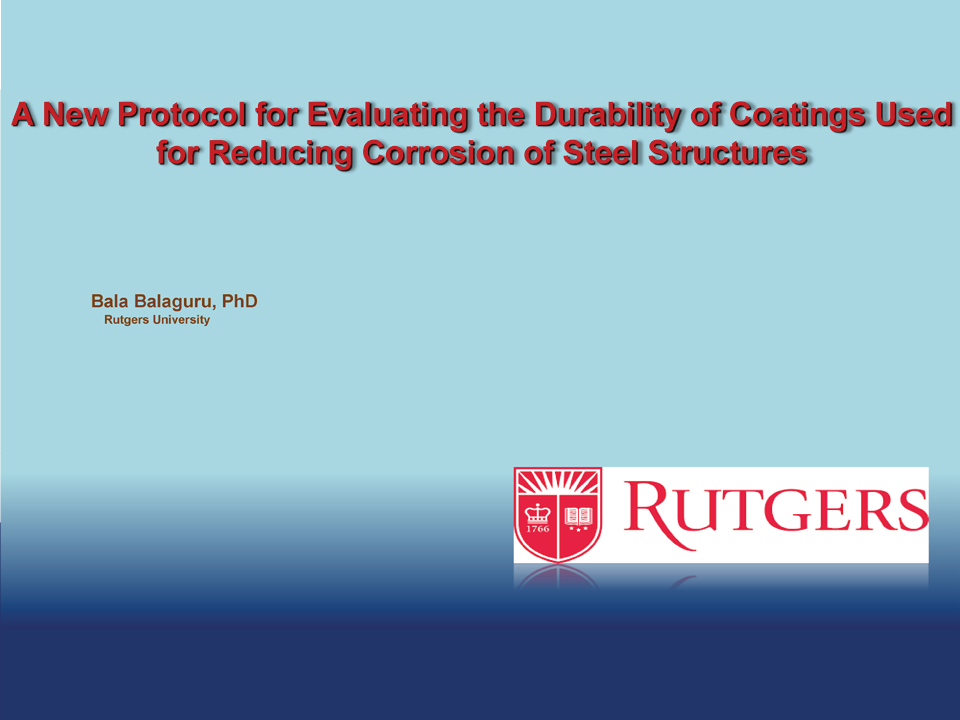 A New Protocol for Evaluating the Durability of Coatings Used for Reducing Corrosion of Steel Structures

Bala Balaguru, PhD
Rutgers University

1766

RUTGERS